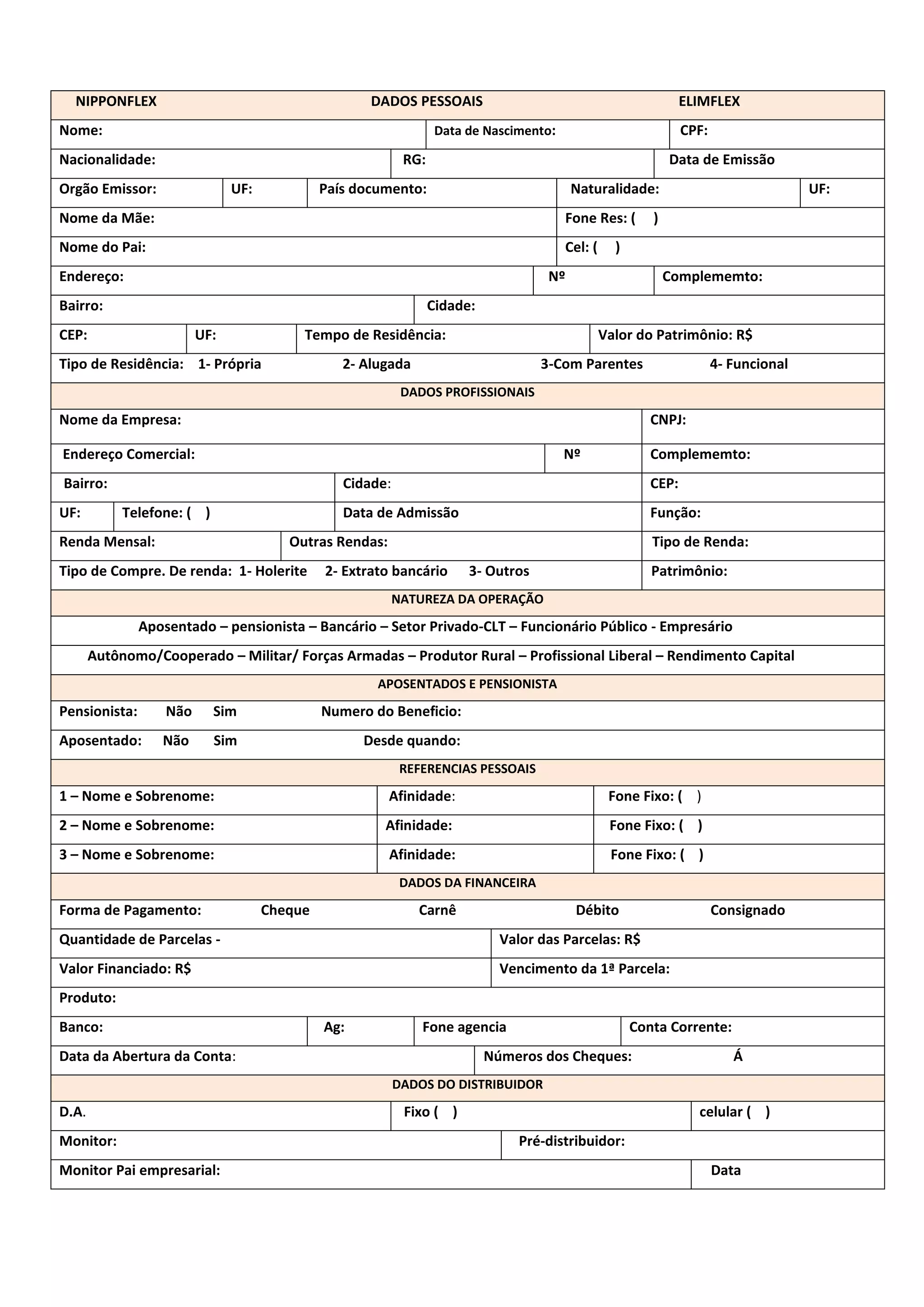 NIPPONFLEX DADOS PESSOAIS ELIMFLEX

Nome: Data de Nascimento: CPF:

Nacionalidade: RG: Data de Emissão

Orgão Emissor: UF: País documento: Naturalidade: UF:

Nome da Mãe: Fone Res: ( )

Nome do Pai: Cel: ( )

Endereço: Nº Complememto:

Bairro: Cidade:

CEP: UF: Tempo de Residência: Valor do Patrimônio: R$

Tipo de Residência: 1- Própria 2- Alugada 3-Com Parentes 4- Funcional

DADOS PROFISSIONAIS

Nome da Empresa: CNPJ:

Endereço Comercial: Nº Complememto:

Bairro: Cidade: CEP:

UF: Telefone: ( ) Data de Admissão Função:

Renda Mensal: Outras Rendas: Tipo de Renda:

Tipo de Compre. De renda: 1- Holerite 2- Extrato bancário 3- Outros Patrimônio:

NATUREZA DA OPERAÇÃO

Aposentado – pensionista – Bancário – Setor Privado-CLT – Funcionário Público - Empresário

Autônomo/Cooperado – Militar/ Forças Armadas – Produtor Rural – Profissional Liberal – Rendimento Capital

APOSENTADOS E PENSIONISTA

Pensionista: Não Sim Numero do Beneficio:

Aposentado: Não Sim Desde quando:

REFERENCIAS PESSOAIS

1 – Nome e Sobrenome: Afinidade: Fone Fixo: ( )

2 – Nome e Sobrenome: Afinidade: Fone Fixo: ( )

3 – Nome e Sobrenome: Afinidade: Fone Fixo: ( )

DADOS DA FINANCEIRA

Forma de Pagamento: Cheque Carnê Débito Consignado

Quantidade de Parcelas - Valor das Parcelas: R$

Valor Financiado: R$ Vencimento da 1ª Parcela:

Produto:

Banco: Ag: Fone agencia Conta Corrente:

Data da Abertura da Conta: Números dos Cheques: Á

DADOS DO DISTRIBUIDOR

D.A. Fixo ( ) celular ( )

Monitor: Pré-distribuidor:

Monitor Pai empresarial: Data